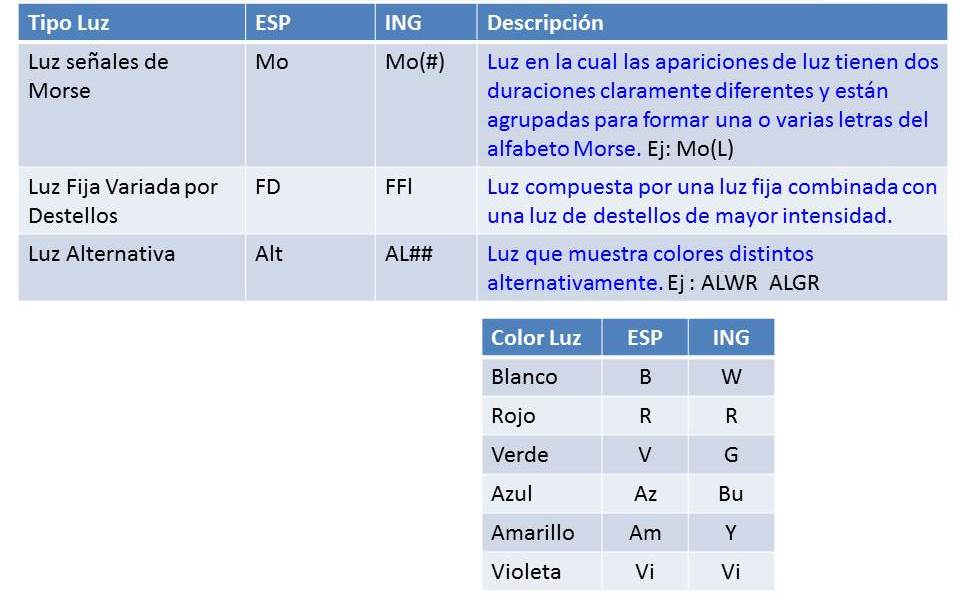 | Tipo Luz | ESP | ING | Descripción |
|---|---|---|---|
| Luz señales de Morse | Mo | Mo(#) | Luz en la cual las apariciones de luz tienen dos duraciones claramente diferentes y están agrupadas para formar una o varias letras del alfabeto Morse. Ej: Mo(L) |
| Luz Fija Variada por Destellos | FD | FFl | Luz compuesta por una luz fija combinada con una luz de destellos de mayor intensidad. |
| Luz Alternativa | Alt | AL## | Luz que muestra colores distintos alternativamente. Ej : ALWR ALGR |

| Color Luz | ESP | ING |
|---|---|---|
| Blanco | B | W |
| Rojo | R | R |
| Verde | V | G |
| Azul | Az | Bu |
| Amarillo | Am | Y |
| Violeta | Vi | Vi |